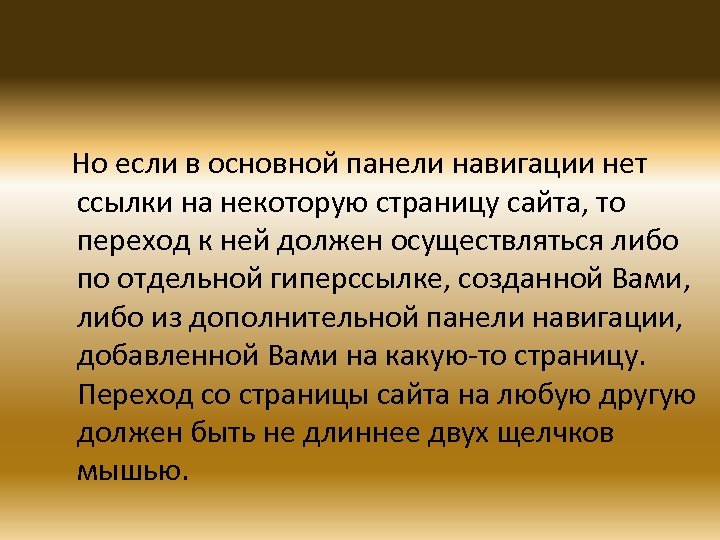 Но если в основной панели навигации нет ссылки на некоторую страницу сайта, то переход к ней должен осуществляться либо по отдельной гиперссылке, созданной Вами, либо из дополнительной панели навигации, добавленной Вами на какую-то страницу. Переход со страницы сайта на любую другую должен быть не длиннее двух щелчков мышью.